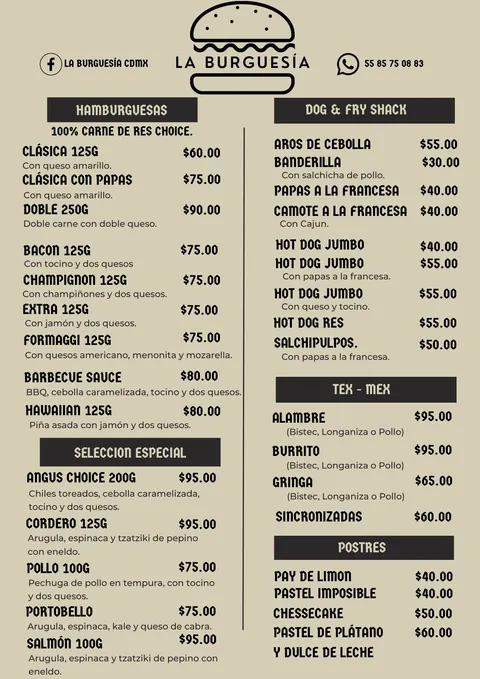 LA BURGUESÍA CDMX

LA BURGUESÍA

55 85 75 08 83

HAMBURGUESAS

100% CARNE DE RES CHOICE.

CLÁSICA 125G $60.00
Con queso amarillo.

CLÁSICA CON PAPAS $75.00
Con queso amarillo.

DOBLE 250G $90.00
Doble carne con doble queso.

BACON 125G $75.00
Con tocino y dos quesos

CHAMPIGNON 125G $75.00
Con champiñones y dos quesos.

EXTRA 125G $75.00
Con jamón y dos quesos.

FORMAGGI 125G $75.00
Con quesos americano, menonita y mozarella.

BARBECUE SAUCE $80.00
BBQ, cebolla caramelizada, tocino y dos quesos.

HAWAIIAN 125G $80.00
Piña asada con jamón y dos quesos.

SELECCION ESPECIAL

ANGUS CHOICE 200G $95.00
Chiles toreados, cebolla caramelizada, tocino y dos quesos.

CORDERO 125G $95.00
Arugula, espinaca y tzatziki de pepino con eneldo.

POLLO 100G $75.00
Pechuga de pollo en tempura, con tocino y dos quesos.

PORTOBELLO $75.00
Arugula, espinaca, kale y queso de cabra.

SALMÓN 100G $95.00
Arugula, espinaca y tzatziki de pepino con eneldo.

DOG & FRY SHACK

AROS DE CEBOLLA $55.00
BANDERILLA $30.00
Con salchicha de pollo.
PAPAS A LA FRANCESA $40.00
CAMOTE A LA FRANCESA $40.00
Con Cajun.

HOT DOG JUMBO $40.00
HOT DOG JUMBO $55.00
Con papas a la francesa.
HOT DOG JUMBO $55.00
Con queso y tocino.
HOT DOG RES $55.00
SALCHIPULPOS. $50.00
Con papas a la francesa.

TEX - MEX

ALAMBRE $95.00
(Bistec, Longaniza o Pollo)
BURRITO $95.00
(Bistec, Longaniza o Pollo)
GRINGA $65.00
(Bistec, Longaniza o Pollo)
SINCRONIZADAS $60.00

POSTRES

PAY DE LIMON $40.00
PASTEL IMPOSIBLE $40.00
CHESSECAKE $50.00
PASTEL DE PLÁTANO Y DULCE DE LECHE $60.00